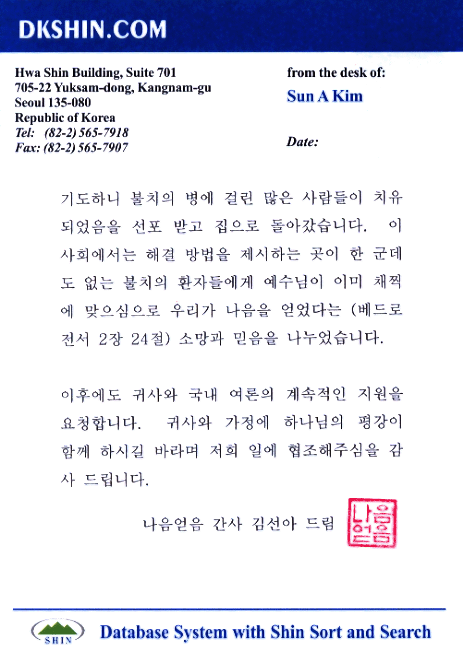 DKSHIN.COM

Hwa Shin Building, Suite 701
705-22 Yuksam-dong, Kangnam-gu
Seoul 135-080
Republic of Korea
Tel: (82-2) 565-7918
Fax: (82-2) 565-7907

from the desk of:
Sun A Kim

Date:

기도하니 불치의 병에 걸린 많은 사람들이 치유되었음을 선포 받고 집으로 돌아갔습니다. 이 사회에서는 해결 방법을 제시하는 곳이 한 군데도 없는 불치의 환자들에게 예수님이 이미 채찍에 맞으심으로 우리가 나음을 얻었다는 (베드로전서 2장 24절) 소망과 믿음을 나누었습니다.

이후에도 귀사와 국내 여론의 계속적인 지원을 요청합니다. 귀사와 가정에 하나님의 평강이 함께 하시길 바라며 저희 일에 협조해주심을 감사 드립니다.

나음얻음 간사 김선아 드림

나음얻음

SHIN

Database System with Shin Sort and Search